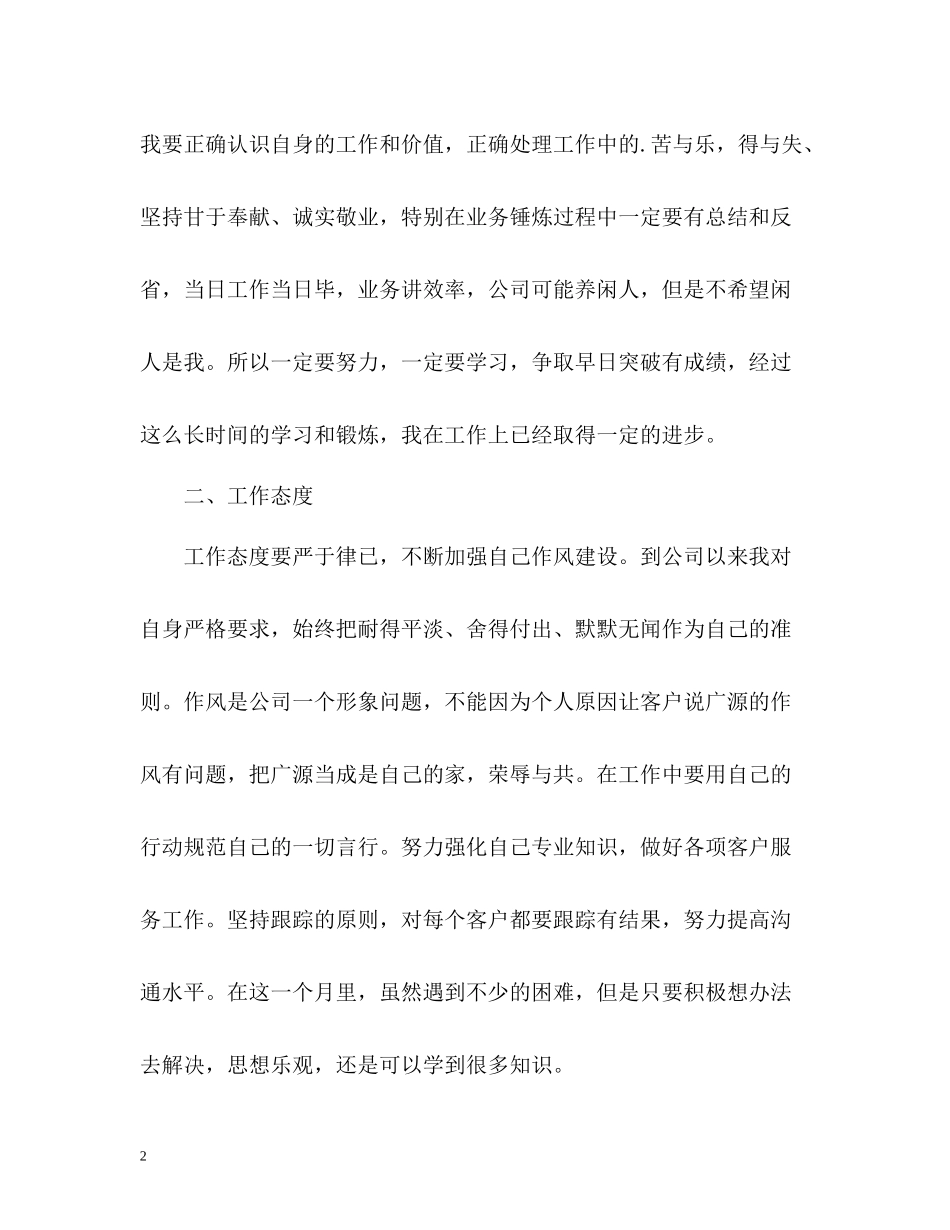 我要正确认识自身的工作和价值，正确处理工作中的.苦与乐，得与失、坚持甘于奉献、诚实敬业，特别在业务锤炼过程中一定要有总结和反省，当日工作当日毕，业务讲效率，公司可能养闲人，但是不希望闲人是我。所以一定要努力，一定要学习，争取早日突破有成绩，经过这么长时间的学习和锻炼，我在工作上已经取得一定的进步。

二、工作态度

工作态度要严于律己，不断加强自己作风建设。到公司以来我对自身严格要求，始终把耐得平淡、舍得付出、默默无闻作为自己的准则。作风是公司一个形象问题，不能因为个人原因让客户说广源的作风有问题，把广源当成是自己的家，荣辱与共。在工作中要用自己的行动规范自己的一切言行。努力强化自己专业知识，做好各项客户服务工作。坚持跟踪的原则，对每个客户都要跟踪有结果，努力提高沟通水平。在这一个月里，虽然遇到不少的困难，但是只要积极想办法去解决，思想乐观，还是可以学到很多知识。

2